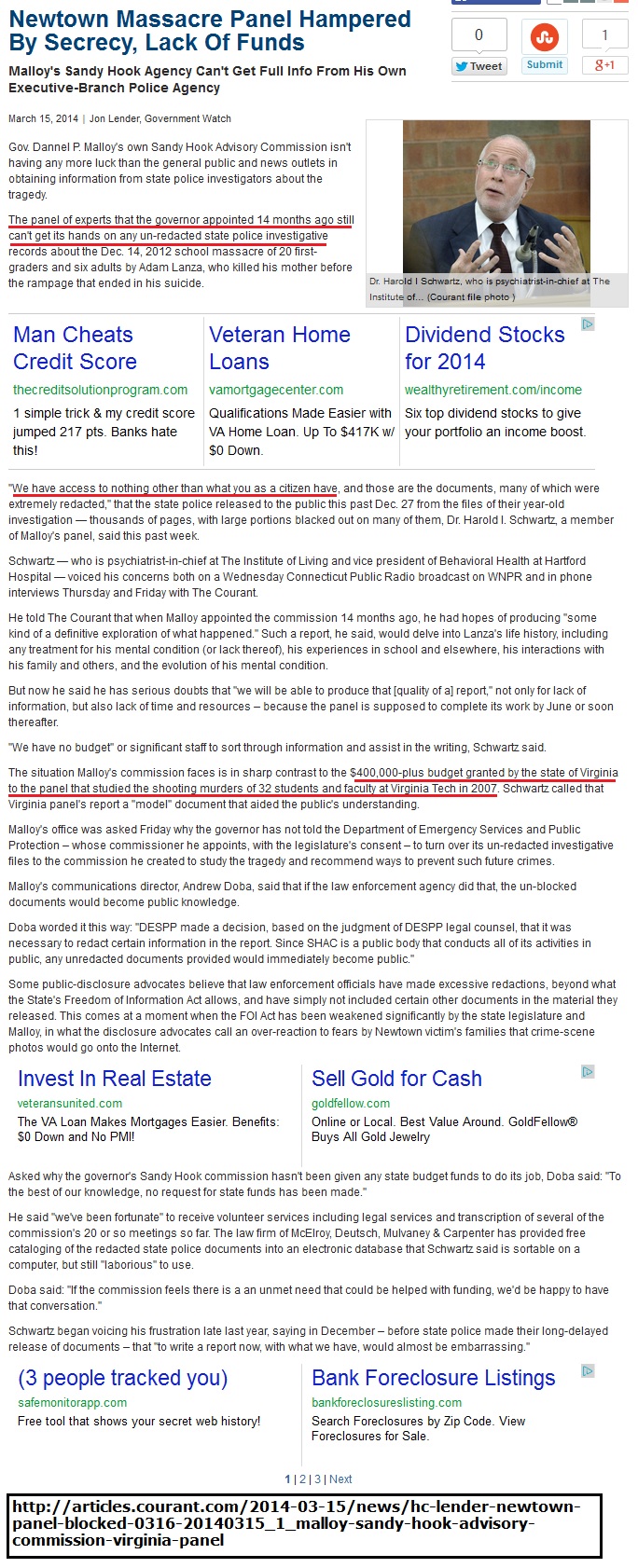 Newtown Massacre Panel Hampered By Secrecy, Lack Of Funds

Malloy's Sandy Hook Agency Can't Get Full Info From His Own Executive-Branch Police Agency

0
Tweet
Submit
1
g+1

March 15, 2014 | Jon Lender, Government Watch

Gov. Dannel P. Malloy's own Sandy Hook Advisory Commission isn't having any more luck than the general public and news outlets in obtaining information from state police investigators about the tragedy.

The panel of experts that the governor appointed 14 months ago still can't get its hands on any un-redacted state police investigative records about the Dec. 14, 2012 school massacre of 20 first-graders and six adults by Adam Lanza, who killed his mother before the rampage that ended in his suicide.

Dr. Harold I Schwartz, who is psychiatrist-in-chief at The Institute of... (Courant file photo )

Man Cheats Credit Score
thecreditsolutionprogram.com
1 simple trick & my credit score jumped 217 pts. Banks hate this!

Veteran Home Loans
vamortgagecenter.com
Qualifications Made Easier with VA Home Loan. Up To $417K w/ $0 Down.

Dividend Stocks for 2014
wealthyretirement.com/income
Six top dividend stocks to give your portfolio an income boost.

"We have access to nothing other than what you as a citizen have, and those are the documents, many of which were extremely redacted," that the state police released to the public this past Dec. 27 from the files of their year-old investigation — thousands of pages, with large portions blacked out on many of them, Dr. Harold I. Schwartz, a member of Malloy's panel, said this past week.

Schwartz — who is psychiatrist-in-chief at The Institute of Living and vice president of Behavioral Health at Hartford Hospital — voiced his concerns both on a Wednesday Connecticut Public Radio broadcast on WNPR and in phone interviews Thursday and Friday with The Courant.

He told The Courant that when Malloy appointed the commission 14 months ago, he had hopes of producing "some kind of a definitive exploration of what happened." Such a report, he said, would delve into Lanza's life history, including any treatment for his mental condition (or lack thereof), his experiences in school and elsewhere, his interactions with his family and others, and the evolution of his mental condition.

But now he said he has serious doubts that "we will be able to produce that [quality of a] report," not only for lack of information, but also lack of time and resources – because the panel is supposed to complete its work by June or soon thereafter.

"We have no budget" or significant staff to sort through information and assist in the writing, Schwartz said.

The situation Malloy's commission faces is in sharp contrast to the $400,000-plus budget granted by the state of Virginia to the panel that studied the shooting murders of 32 students and faculty at Virginia Tech in 2007. Schwartz called that Virginia panel's report a "model" document that aided the public's understanding.

Malloy's office was asked Friday why the governor has not told the Department of Emergency Services and Public Protection – whose commissioner he appoints, with the legislature's consent – to turn over its un-redacted investigative files to the commission he created to study the tragedy and recommend ways to prevent such future crimes.

Malloy's communications director, Andrew Doba, said that if the law enforcement agency did that, the un-blocked documents would become public knowledge.

Doba worded it this way: "DESPP made a decision, based on the judgment of DESPP legal counsel, that it was necessary to redact certain information in the report. Since SHAC is a public body that conducts all of its activities in public, any unredacted documents provided would immediately become public."

Some public-disclosure advocates believe that law enforcement officials have made excessive redactions, beyond what the State's Freedom of Information Act allows, and have simply not included certain other documents in the material they released. This comes at a moment when the FOI Act has been weakened significantly by the state legislature and Malloy, in what the disclosure advocates call an over-reaction to fears by Newtown victim's families that crime-scene photos would go onto the Internet.

Invest In Real Estate
veteransunited.com
The VA Loan Makes Mortgages Easier. Benefits: $0 Down and No PMI!

Sell Gold for Cash
goldfellow.com
Online or Local. Best Value Around. GoldFellow® Buys All Gold Jewelry

Asked why the governor's Sandy Hook commission hasn't been given any state budget funds to do its job, Doba said: "To the best of our knowledge, no request for state funds has been made."

He said "we've been fortunate" to receive volunteer services including legal services and transcription of several of the commission's 20 or so meetings so far. The law firm of McElroy, Deutsch, Mulvaney & Carpenter has provided free cataloging of the redacted state police documents into an electronic database that Schwartz said is sortable on a computer, but still "laborious" to use.

Doba said: "If the commission feels there is a an unmet need that could be helped with funding, we'd be happy to have that conversation."

Schwartz began voicing his frustration late last year, saying in December – before state police made their long-delayed release of documents – that "to write a report now, with what we have, would almost be embarrassing."

(3 people tracked you)
safemonitorapp.com
Free tool that shows your secret web history!

Bank Foreclosure Listings
bankforeclosureslisting.com
Search Foreclosures by Zip Code. View Foreclosures for Sale.

1 | 2 | 3 | Next

http://articles.courant.com/2014-03-15/news/hc-lender-newtown-panel-blocked-0316-20140315_1_malloy-sandy-hook-advisory-commission-virginia-panel